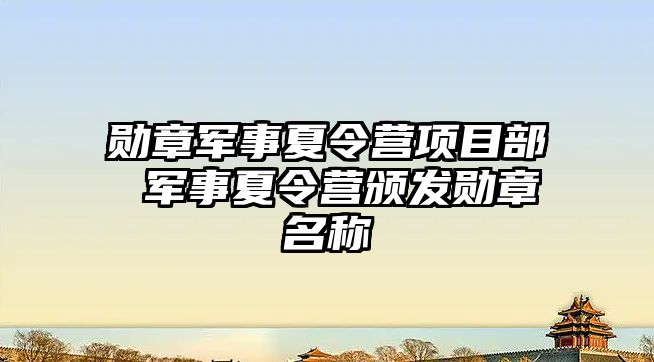 勋章军事夏令营项目部 军事夏令营颁发勋章名称